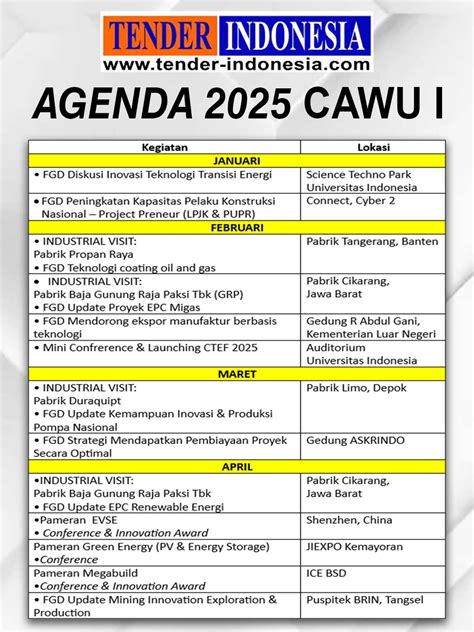 TENDER INDONESIA
www.tender-indonesia.com

AGENDA 2025 CAWU I

| Kegiatan | Lokasi |
|---|---|
| JANUARI | |
| • FGD Diskusi Inovasi Teknologi Transisi Energi | Science Techno Park Universitas Indonesia |
| • FGD Peningkatan Kapasitas Pelaku Konstruksi Nasional – Project Preneur (LPJK & PUPR) | Connect, Cyber 2 |
| FEBRUARI | |
| • INDUSTRIAL VISIT: Pabrik Propan Raya • FGD Teknologi coating oil and gas | Pabrik Tangerang, Banten |
| • INDUSTRIAL VISIT: Pabrik Baja Gunung Raja Paksi Tbk (GRP) • FGD Update Proyek EPC Migas | Pabrik Cikarang, Jawa Barat |
| • FGD Mendorong ekspor manufaktur berbasis teknologi | Gedung R Abdul Gani, Kementerian Luar Negeri |
| • Mini Confrerence & Launching CTEF 2025 | Auditorium Universitas Indonesia |
| MARET | |
| • INDUSTRIAL VISIT: Pabrik Duraquipt • FGD Update Kemampuan Inovasi & Produksi Pompa Nasional | Pabrik Limo, Depok |
| • FGD Strategi Mendapatkan Pembiayaan Proyek Secara Optimal | Gedung ASKRINDO |
| APRIL | |
| •INDUSTRIAL VISIT: Pabrik Baja Gunung Raja Paksi Tbk • FGD Update EPC Renewable Energi | Pabrik Cikarang, Jawa Barat |
| •Pameran EVSE • Conference & Innovation Award | Shenzhen, China |
| Pameran Green Energy (PV & Energy Storage) •Conference | JIEXPO Kemayoran |
| Pameran Megabuild •Conference & Innovation Award | ICE BSD |
| • FGD Update Mining Innovation Exploration & Production | Puspitek BRIN, Tangsel |